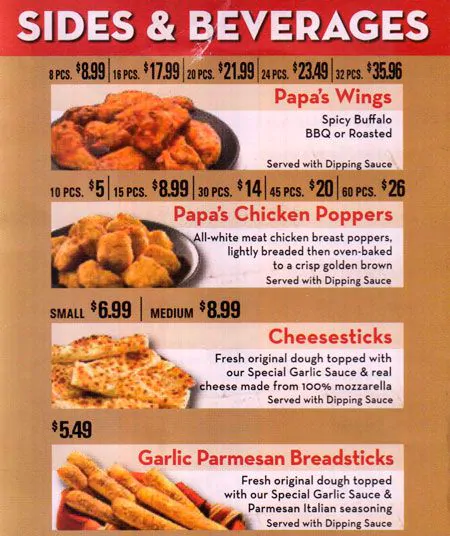 SIDES & BEVERAGES

8 PCS. $8.99 | 16 PCS. $17.99 | 20 PCS. $21.99 | 24 PCS. $23.49 | 32 PCS. $35.96

Papa's Wings

Spicy Buffalo
BBQ or Roasted

Served with Dipping Sauce

10 PCS. $5 | 15 PCS. $8.99 | 30 PCS. $14 | 45 PCS. $20 | 60 PCS. $26

Papa's Chicken Poppers

All-white meat chicken breast poppers, lightly breaded then oven-baked to a crisp golden brown

Served with Dipping Sauce

SMALL $6.99 | MEDIUM $8.99

Cheesesticks

Fresh original dough topped with our Special Garlic Sauce & real cheese made from 100% mozzarella

Served with Dipping Sauce

$5.49

Garlic Parmesan Breadsticks

Fresh original dough topped with our Special Garlic Sauce & Parmesan Italian seasoning

Served with Dipping Sauce